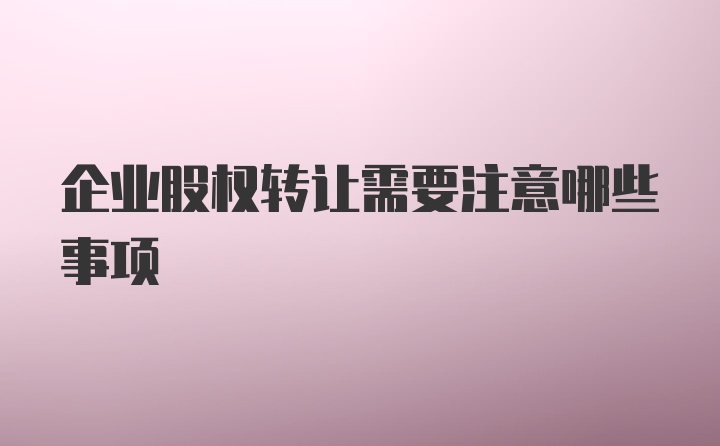 企业股权转让需要注意哪些事项